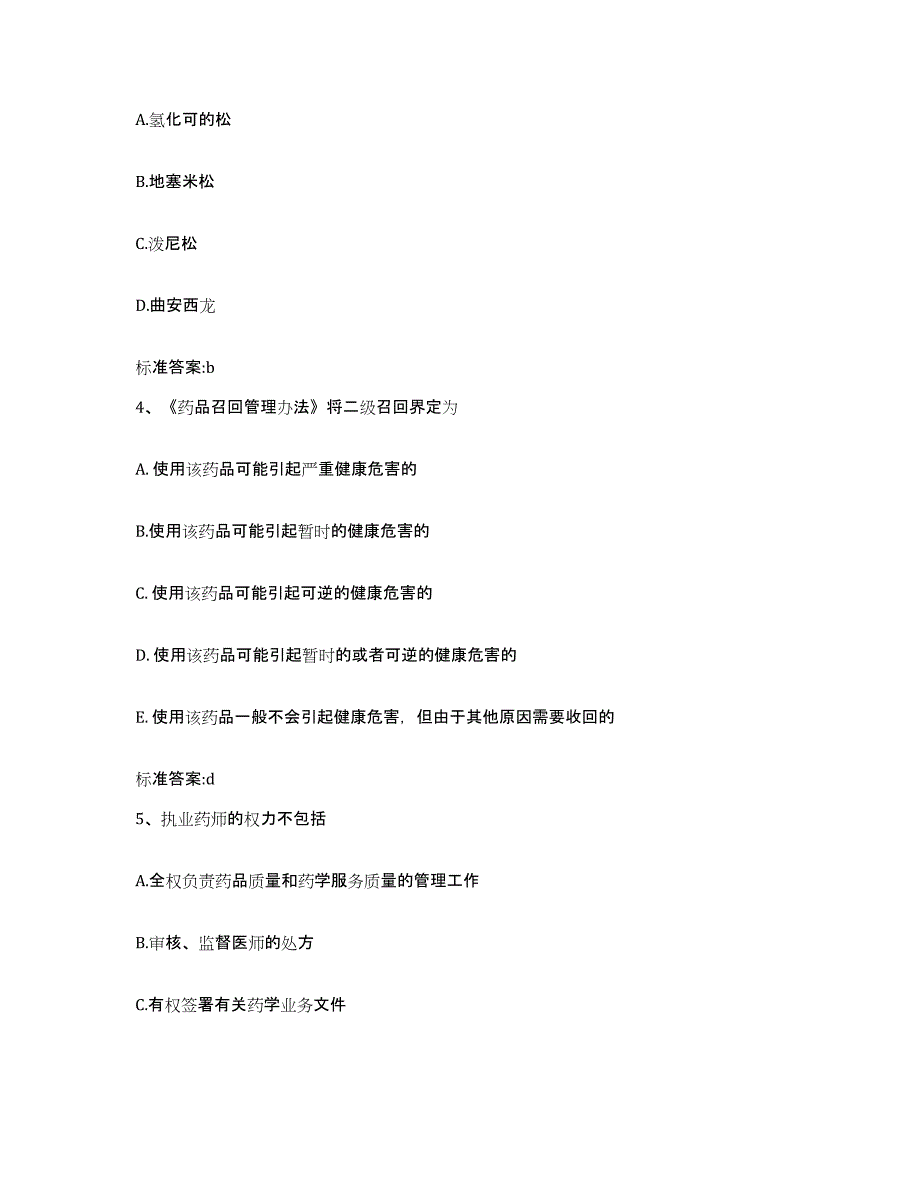 A.氢化可的松

B.地塞米松

C.泼尼松

D.曲安西龙

标准答案:b

4、《药品召回管理办法》将二级召回界定为

A. 使用该药品可能引起严重健康危害的

B.使用该药品可能引起暂时的健康危害的

C. 使用该药品可能引起可逆的健康危害的

D. 使用该药品可能引起暂时的或者可逆的健康危害的

E. 使用该药品一般不会引起健康危害，但由于其他原因需要收回的

标准答案:d

5、执业药师的权力不包括

A.全权负责药品质量和药学服务质量的管理工作

B.审核、监督医师的处方

C.有权签署有关药学业务文件